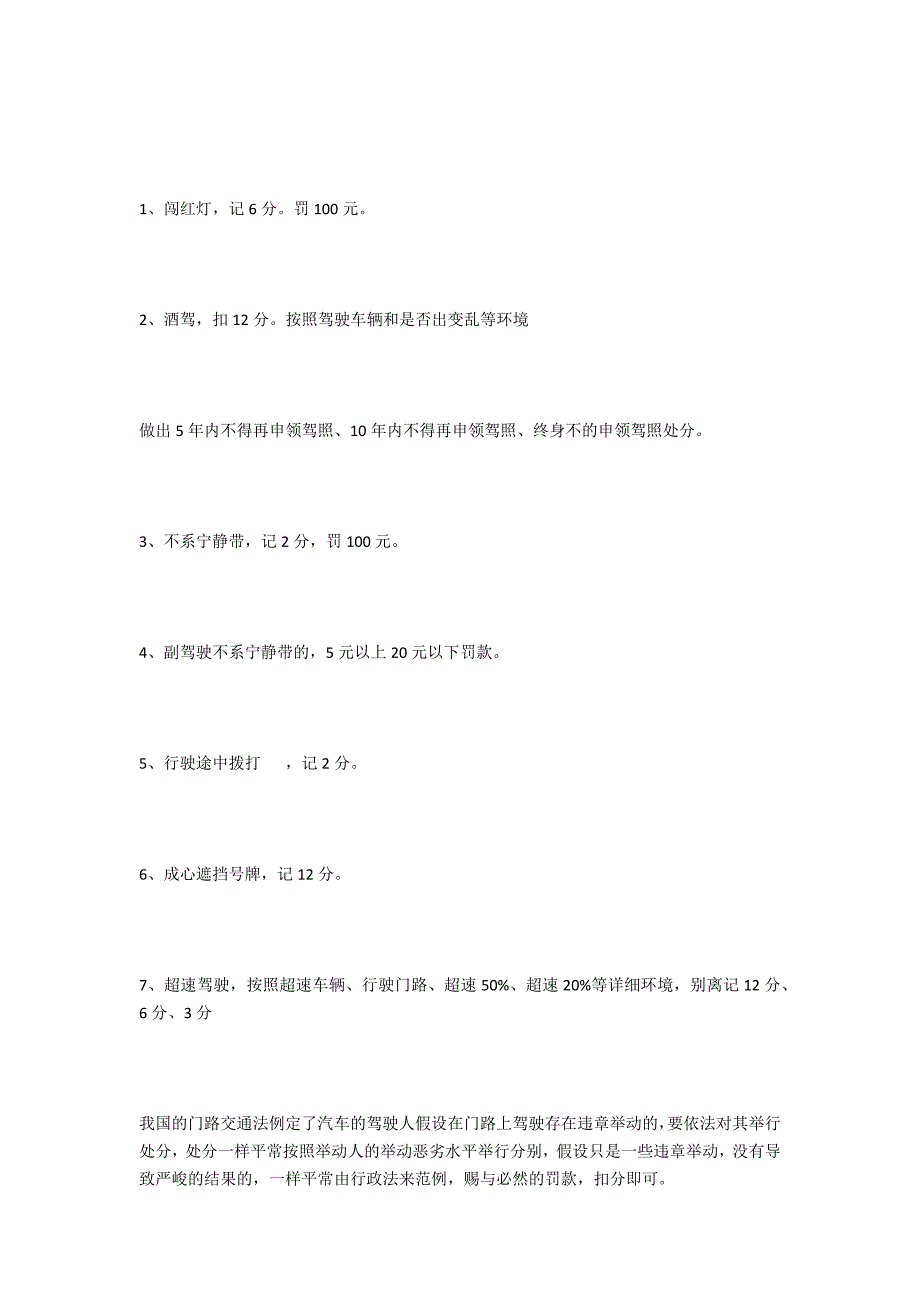 1、闯红灯，记 6 分。罚 100 元。

2、酒驾，扣 12 分。按照驾驶车辆和是否出变乱等环境

做出 5 年内不得再申领驾照、10 年内不得再申领驾照、终身不的申领驾照处分。

3、不系宁静带，记 2 分，罚 100 元。

4、副驾驶不系宁静带的，5 元以上 20 元以下罚款。

5、行驶途中拨打　，记 2 分。

6、成心遮挡号牌，记 12 分。

7、超速驾驶，按照超速车辆、行驶门路、超速 50%、超速 20%等详细环境，别离记 12 分、6 分、3 分

我国的门路交通法例定了汽车的驾驶人假设在门路上驾驶存在违章举动的，要依法对其举行处分，处分一样平常按照举动人的举动恶劣水平举行分别，假设只是一些违章举动，没有导致严峻的结果的，一样平常由行政法来范例，赐与必然的罚款，扣分即可。